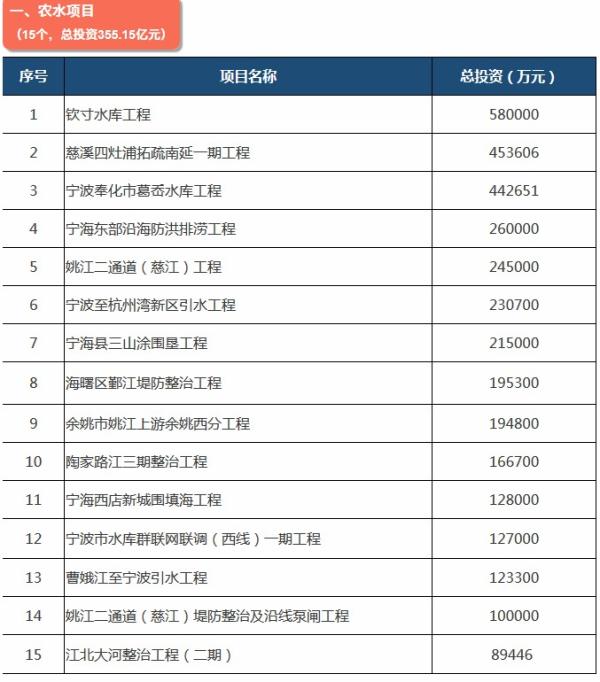 一、农水项目
（15个，总投资355.15亿元）

| 序号 | 项目名称 | 总投资（万元） |
|---|---|---|
| 1 | 钦寸水库工程 | 580000 |
| 2 | 慈溪四灶浦拓疏南延一期工程 | 453606 |
| 3 | 宁波奉化市葛岙水库工程 | 442651 |
| 4 | 宁海东部沿海防洪排涝工程 | 260000 |
| 5 | 姚江二通道（慈江）工程 | 245000 |
| 6 | 宁波至杭州湾新区引水工程 | 230700 |
| 7 | 宁海县三山涂围垦工程 | 215000 |
| 8 | 海曙区鄞江堤防整治工程 | 195300 |
| 9 | 余姚市姚江上游余姚西分工程 | 194800 |
| 10 | 陶家路江三期整治工程 | 166700 |
| 11 | 宁海西店新城围填海工程 | 128000 |
| 12 | 宁波市水库群联网联调（西线）一期工程 | 127000 |
| 13 | 曹娥江至宁波引水工程 | 123300 |
| 14 | 姚江二通道（慈江）堤防整治及沿线泵闸工程 | 100000 |
| 15 | 江北大河整治工程（二期） | 89446 |